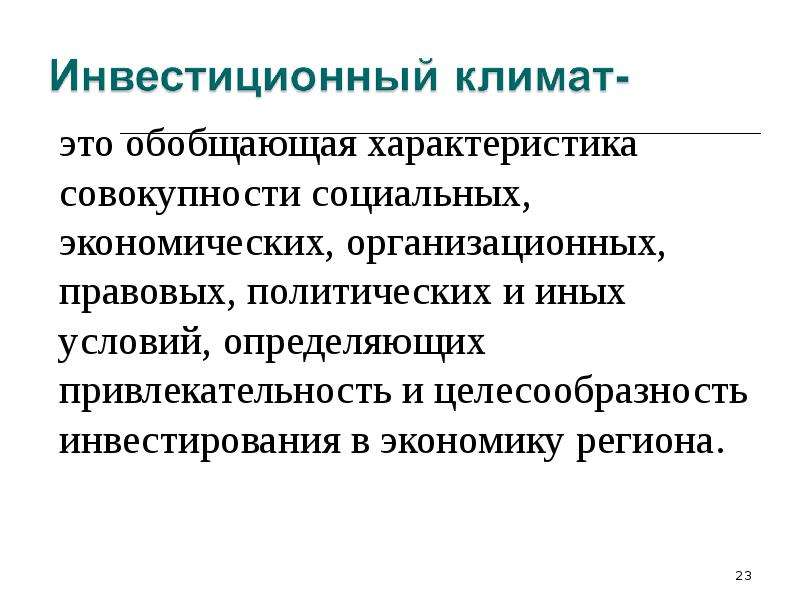 Инвестиционный климат-

это обобщающая характеристика совокупности социальных, экономических, организационных, правовых, политических и иных условий, определяющих привлекательность и целесообразность инвестирования в экономику региона.

23